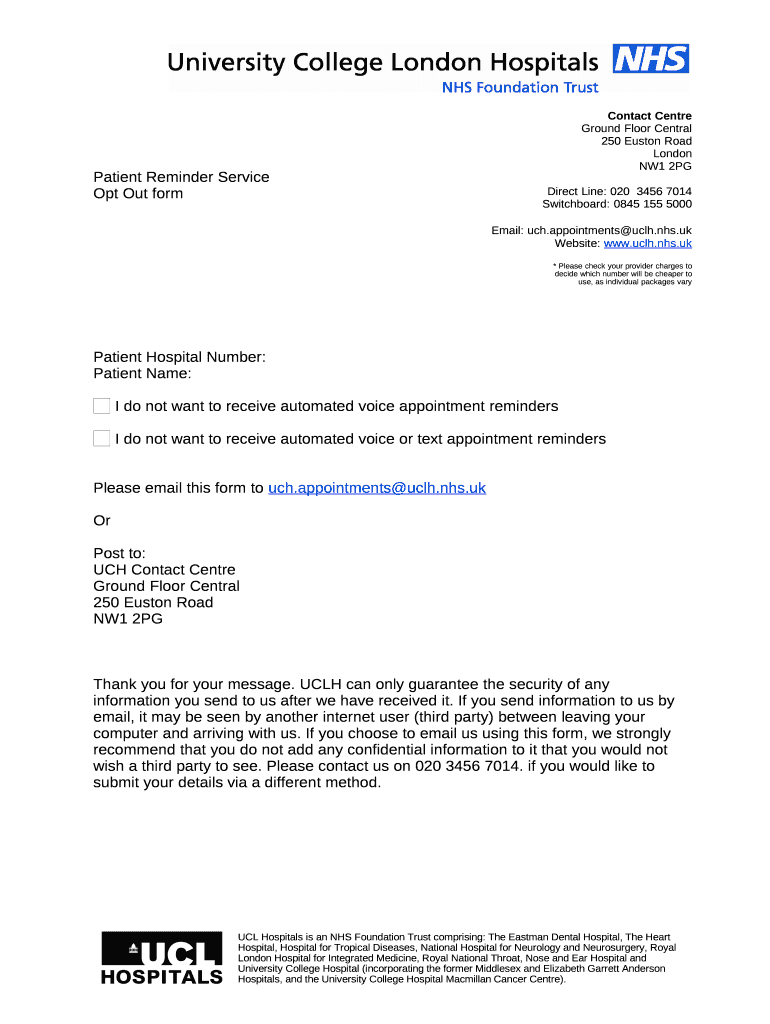 University College London Hospitals NHS
NHS Foundation Trust

Contact Centre
Ground Floor Central
250 Euston Road
London
NW1 2PG

Patient Reminder Service
Opt Out form

Direct Line: 020 3456 7014
Switchboard: 0845 155 5000

Email: uch.appointments@uclh.nhs.uk
Website: www.uclh.nhs.uk

* Please check your provider charges to decide which number will be cheaper to use, as individual packages vary

Patient Hospital Number:
Patient Name:

I do not want to receive automated voice appointment reminders

I do not want to receive automated voice or text appointment reminders

Please email this form to uch.appointments@uclh.nhs.uk

Or

Post to:
UCH Contact Centre
Ground Floor Central
250 Euston Road
NW1 2PG

Thank you for your message. UCLH can only guarantee the security of any information you send to us after we have received it. If you send information to us by email, it may be seen by another internet user (third party) between leaving your computer and arriving with us. If you choose to email us using this form, we strongly recommend that you do not add any confidential information to it that you would not wish a third party to see. Please contact us on 020 3456 7014. if you would like to submit your details via a different method.

UCL HOSPITALS

UCL Hospitals is an NHS Foundation Trust comprising: The Eastman Dental Hospital, The Heart Hospital, Hospital for Tropical Diseases, National Hospital for Neurology and Neurosurgery, Royal London Hospital for Integrated Medicine, Royal National Throat, Nose and Ear Hospital and University College Hospital (incorporating the former Middlesex and Elizabeth Garrett Anderson Hospitals, and the University College Hospital Macmillan Cancer Centre).